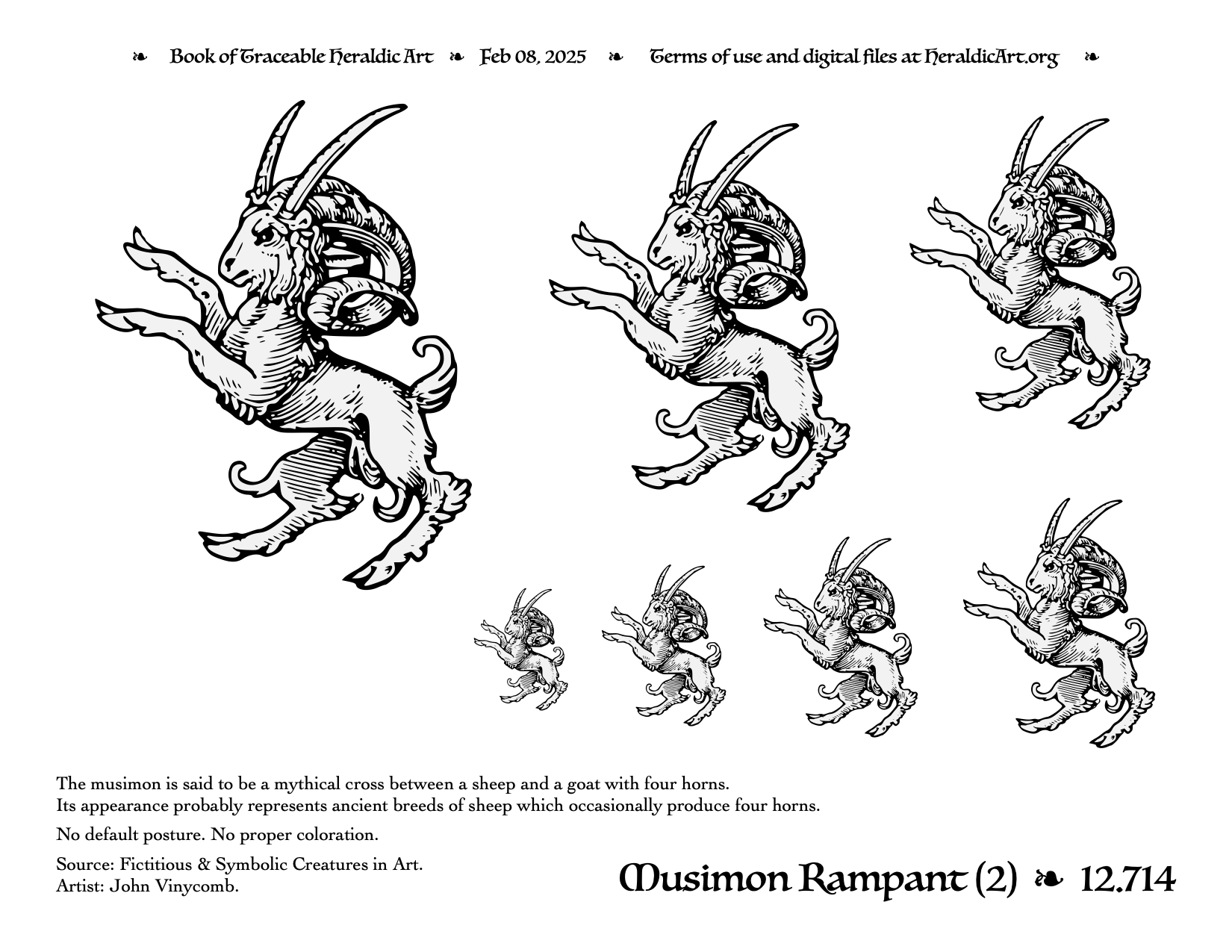 ❧ Book of Traceable Heraldic Art ❧ Feb 08, 2025 ❧ Terms of use and digital files at HeraldicArt.org ❧

The musimon is said to be a mythical cross between a sheep and a goat with four horns.
Its appearance probably represents ancient breeds of sheep which occasionally produce four horns.

No default posture. No proper coloration.

Source: Fictitious & Symbolic Creatures in Art.
Artist: John Vinycomb.

Musimon Rampant (2) ❧ 12.714